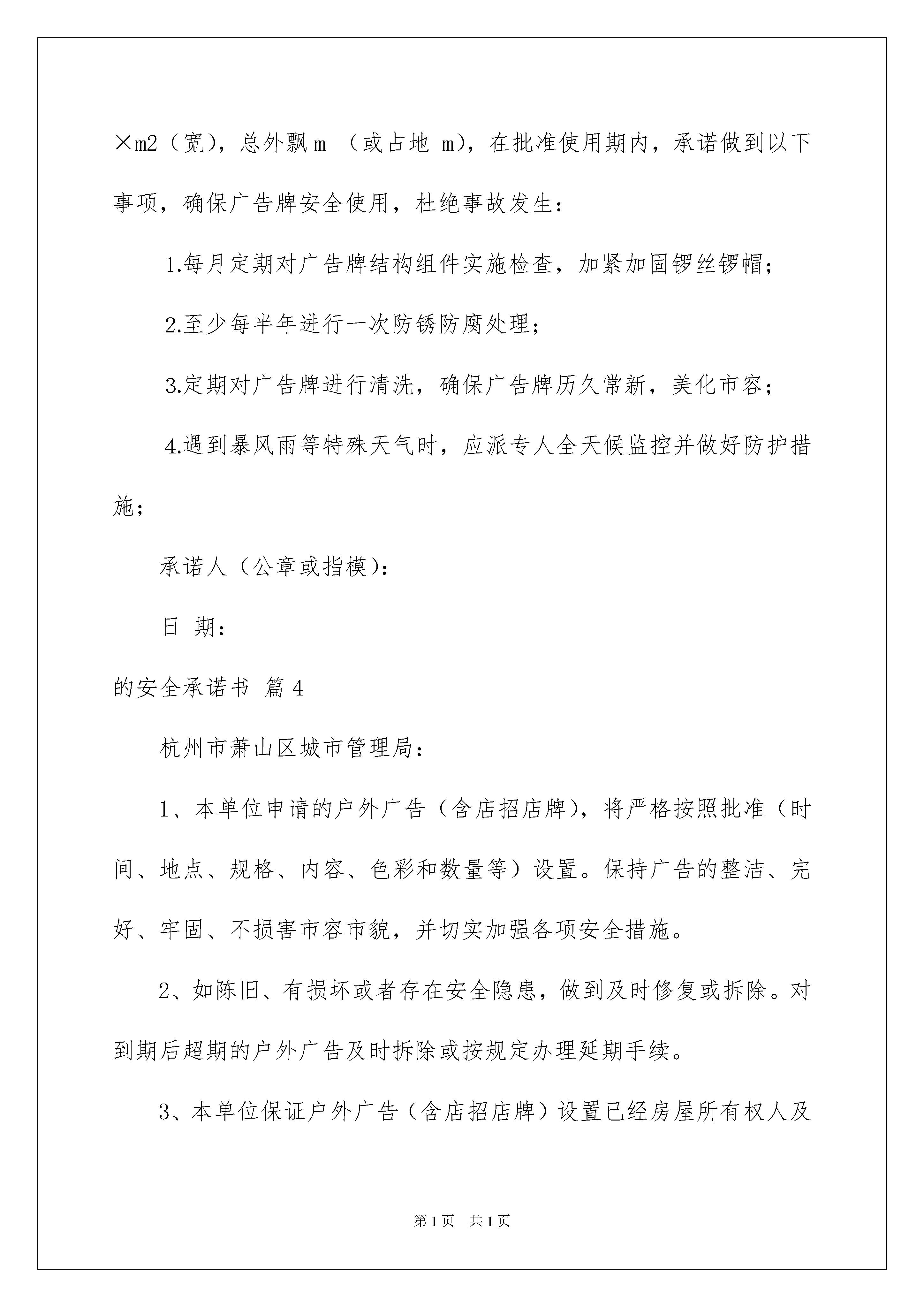 ×m2（宽），总外飘 m （或占地 m），在批准使用期内，承诺做到以下事项，确保广告牌安全使用，杜绝事故发生：

1.每月定期对广告牌结构组件实施检查，加紧加固锣丝锣帽；

2.至少每半年进行一次防锈防腐处理；

3.定期对广告牌进行清洗，确保广告牌历久常新，美化市容；

4.遇到暴风雨等特殊天气时，应派专人全天候监控并做好防护措施；

承诺人（公章或指模）：

日 期：

的安全承诺书 篇 4

杭州市萧山区城市管理局：

1、本单位申请的户外广告（含店招店牌），将严格按照批准（时间、地点、规格、内容、色彩和数量等）设置。保持广告的整洁、完好、牢固、不损害市容市貌，并切实加强各项安全措施。

2、如陈旧、有损坏或者存在安全隐患，做到及时修复或拆除。对到期后超期的户外广告及时拆除或按规定办理延期手续。

3、本单位保证户外广告（含店招店牌）设置已经房屋所有权人及

第 1 页 共 1 页